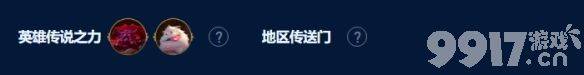 英雄传说之力 ? 地区传送门 ?

9917游戏.cn